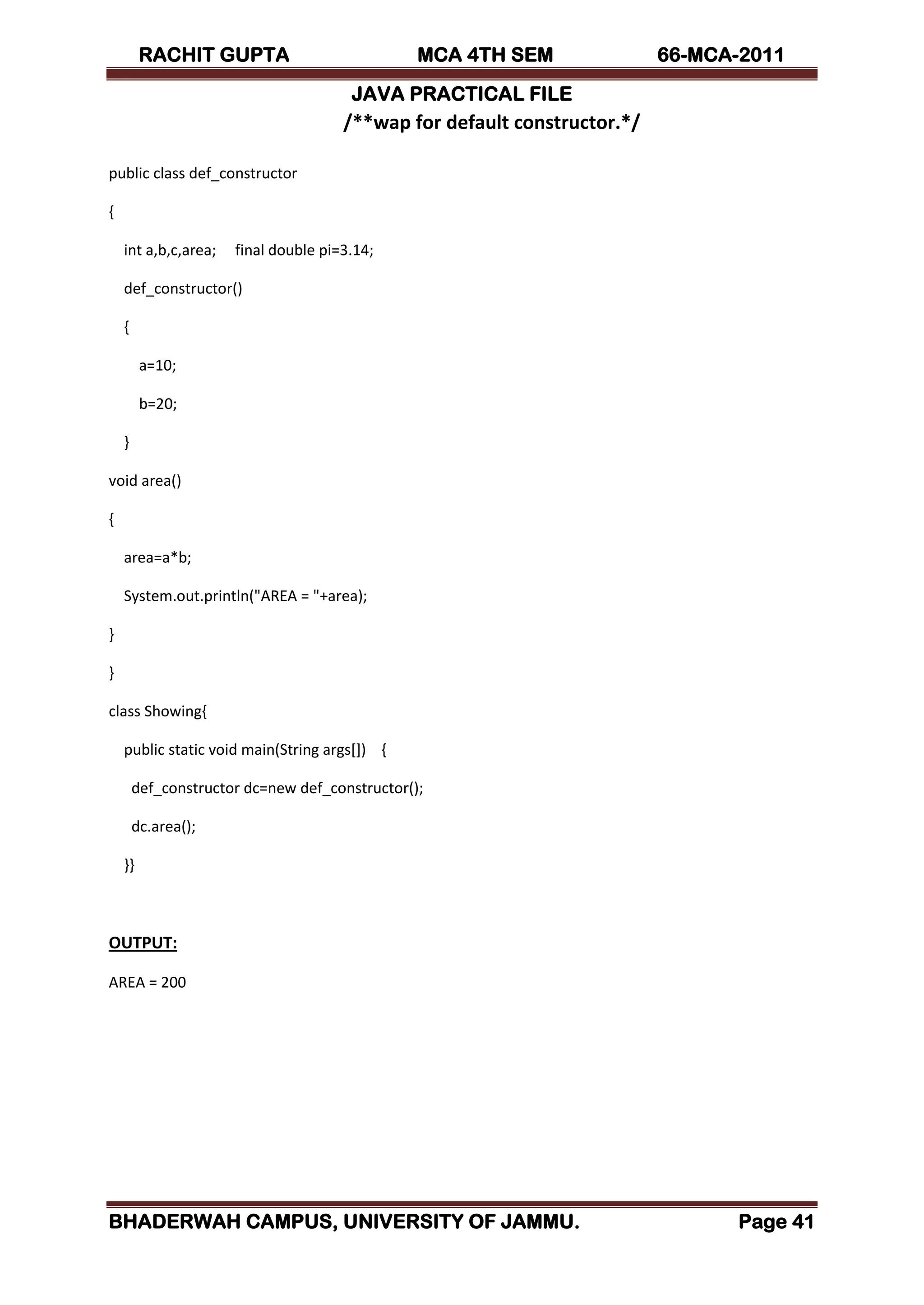 RACHIT GUPTA MCA 4TH SEM 66-MCA-2011

JAVA PRACTICAL FILE

/**wap for default constructor.*/

public class def_constructor

{

int a,b,c,area; final double pi=3.14;

def_constructor()

{

a=10;

b=20;

}

void area()

{

area=a*b;

System.out.println("AREA = "+area);

}

}

class Showing{

public static void main(String args[]) {

def_constructor dc=new def_constructor();

dc.area();

}}

OUTPUT:

AREA = 200

BHADERWAH CAMPUS, UNIVERSITY OF JAMMU. Page 41